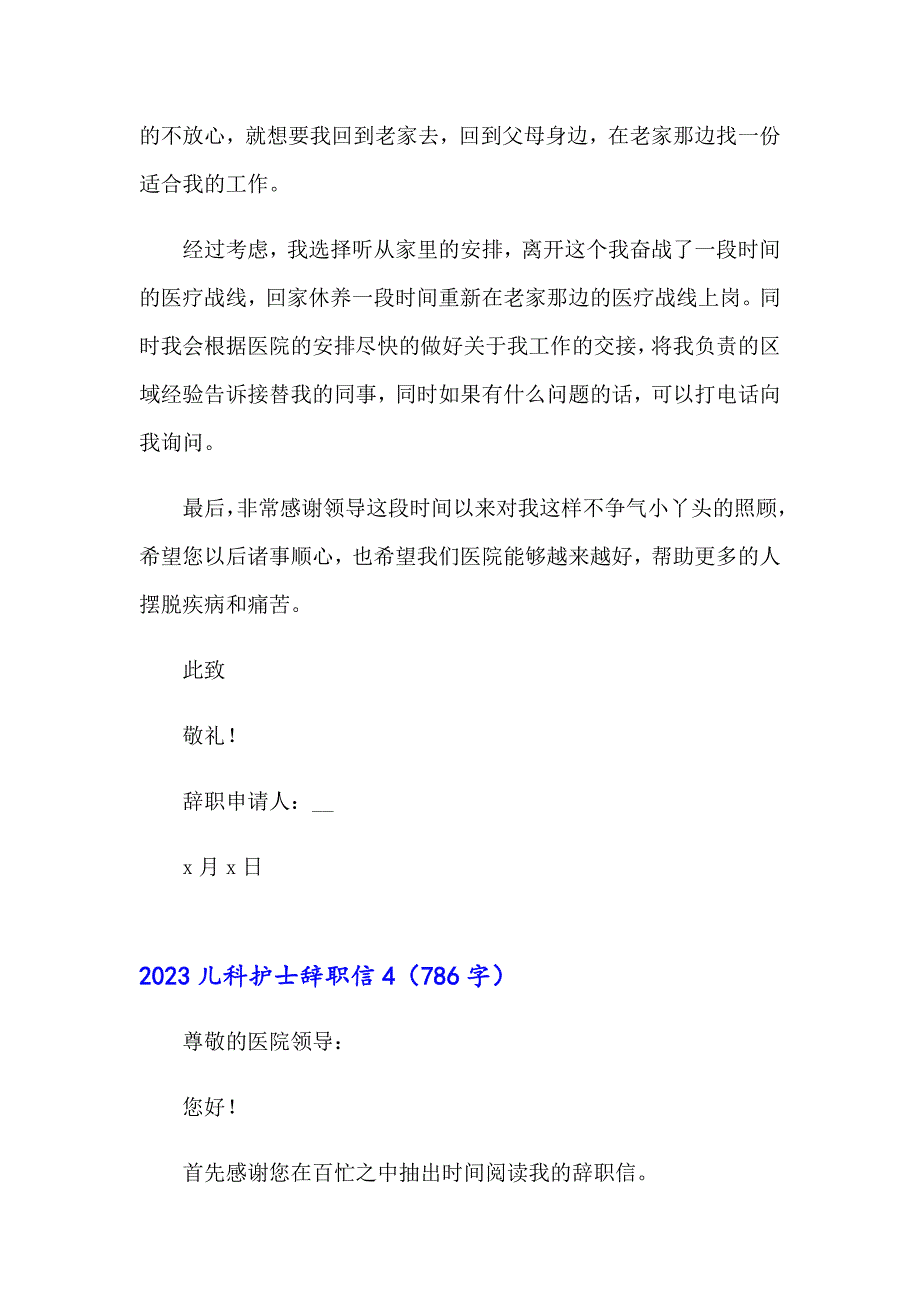 的不放心，就想要我回到老家去，回到父母身边，在老家那边找一份适合我的工作。

经过考虑，我选择听从家里的安排，离开这个我奋战了一段时间的医疗战线，回家休养一段时间重新在老家那边的医疗战线上岗。同时我会根据医院的安排尽快的做好关于我工作的交接，将我负责的区域经验告诉接替我的同事，同时如果有什么问题的话，可以打电话向我询问。

最后，非常感谢领导这段时间以来对我这样不争气小丫头的照顾，希望您以后诸事顺心，也希望我们医院能够越来越好，帮助更多的人摆脱疾病和痛苦。

此致

敬礼！

辞职申请人：__

x 月 x 日

2023 儿科护士辞职信 4（786 字）

尊敬的医院领导：

您好！

首先感谢您在百忙之中抽出时间阅读我的辞职信。